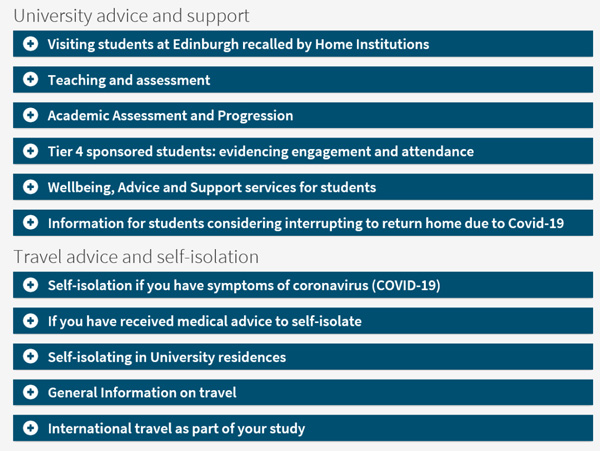 University advice and support

Visiting students at Edinburgh recalled by Home Institutions

Teaching and assessment

Academic Assessment and Progression

Tier 4 sponsored students: evidencing engagement and attendance

Wellbeing, Advice and Support services for students

Information for students considering interrupting to return home due to Covid-19

Travel advice and self-isolation

Self-isolation if you have symptoms of coronavirus (COVID-19)

If you have received medical advice to self-isolate

Self-isolating in University residences

General Information on travel

International travel as part of your study